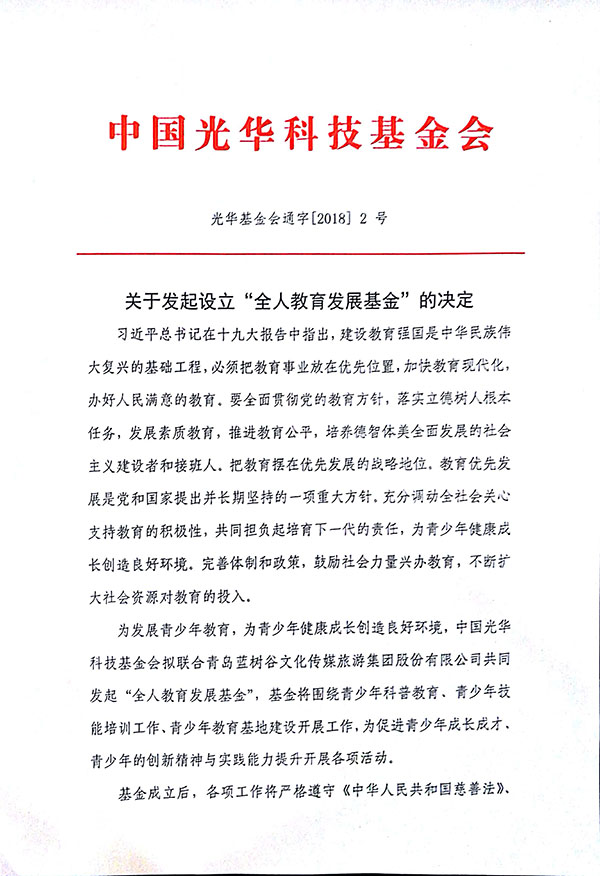 中国光华科技基金会

光华基金会通字[2018] 2 号

关于发起设立“全人教育发展基金”的决定

习近平总书记在十九大报告中指出，建设教育强国是中华民族伟大复兴的基础工程，必须把教育事业放在优先位置，加快教育现代化，办好人民满意的教育。要全面贯彻党的教育方针，落实立德树人根本任务，发展素质教育，推进教育公平，培养德智体美全面发展的社会主义建设者和接班人。把教育摆在优先发展的战略地位。教育优先发展是党和国家提出并长期坚持的一项重大方针。充分调动全社会关心支持教育的积极性，共同担负起培育下一代的责任，为青少年健康成长创造良好环境。完善体制和政策，鼓励社会力量兴办教育，不断扩大社会资源对教育的投入。

为发展青少年教育，为青少年健康成长创造良好环境，中国光华科技基金会拟联合青岛蓝树谷文化传媒旅游集团股份有限公司共同发起“全人教育发展基金”，基金将围绕青少年科普教育、青少年技能培训工作、青少年教育基地建设开展工作，为促进青少年成长成才、青少年的创新精神与实践能力提升开展各项活动。

基金成立后，各项工作将严格遵守《中华人民共和国慈善法》、